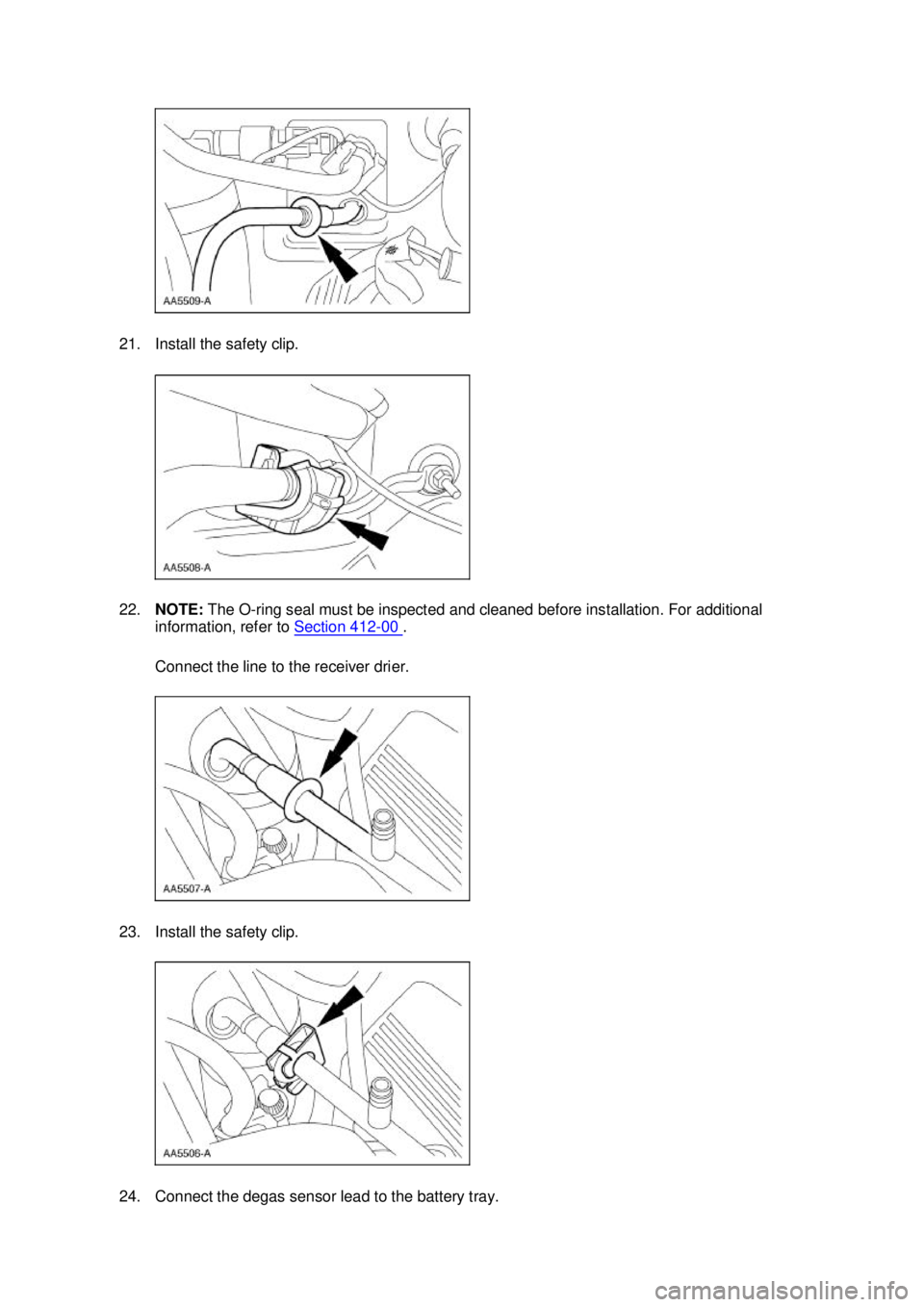 AA5509-A

21. Install the safety clip.

AA5508-A

22. NOTE: The O-ring seal must be inspected and cleaned before installation. For additional information, refer to Section 412-00 .

Connect the line to the receiver drier.

AA5507-A

23. Install the safety clip.

AA5506-A

24. Connect the degas sensor lead to the battery tray.

carmanualsonline.info